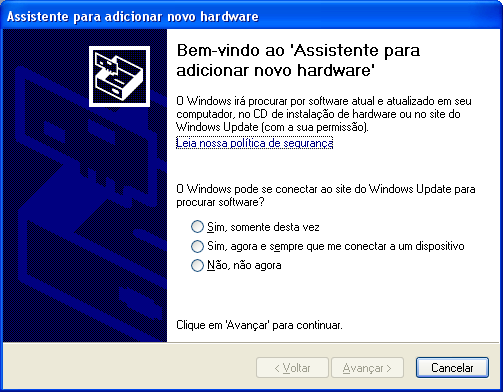 Assistente para adicionar novo hardware

Bem-vindo ao 'Assistente para adicionar novo hardware'

O Windows irá procurar por software atual e atualizado em seu computador, no CD de instalação de hardware ou no site do Windows Update (com a sua permissão).
Leia nossa política de segurança

O Windows pode se conectar ao site do Windows Update para procurar software?

Sim, somente desta vez
Sim, agora e sempre que me conectar a um dispositivo
Não, não agora

Clique em 'Avançar' para continuar.

< Voltar
Avançar >
Cancelar